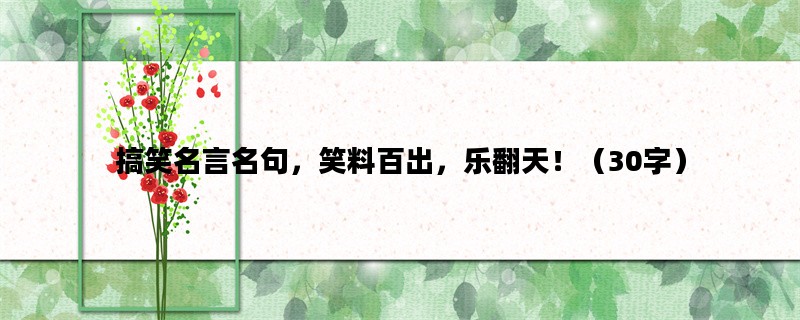 搞笑名言名句，笑料百出，乐翻天！（30字）